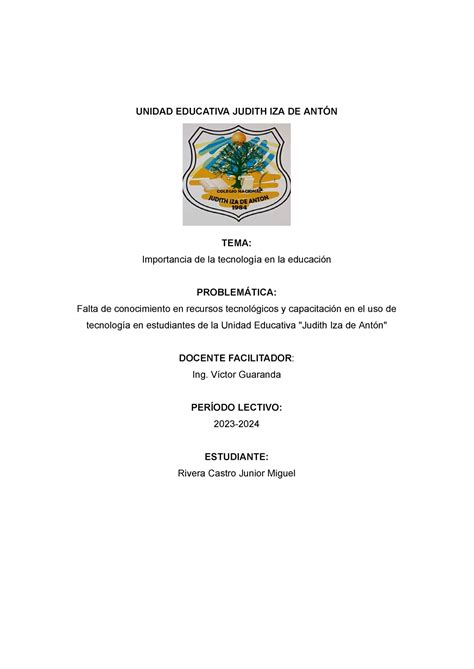 UNIDAD EDUCATIVA JUDITH IZA DE ANTÓN

COLEGIO NACIONAL
JUDITH IZA DE ANTON
1984

TEMA:
Importancia de la tecnología en la educación

PROBLEMÁTICA:
Falta de conocimiento en recursos tecnológicos y capacitación en el uso de tecnología en estudiantes de la Unidad Educativa "Judith Iza de Antón"

DOCENTE FACILITADOR:
Ing. Víctor Guaranda

PERÍODO LECTIVO:
2023-2024

ESTUDIANTE:
Rivera Castro Junior Miguel